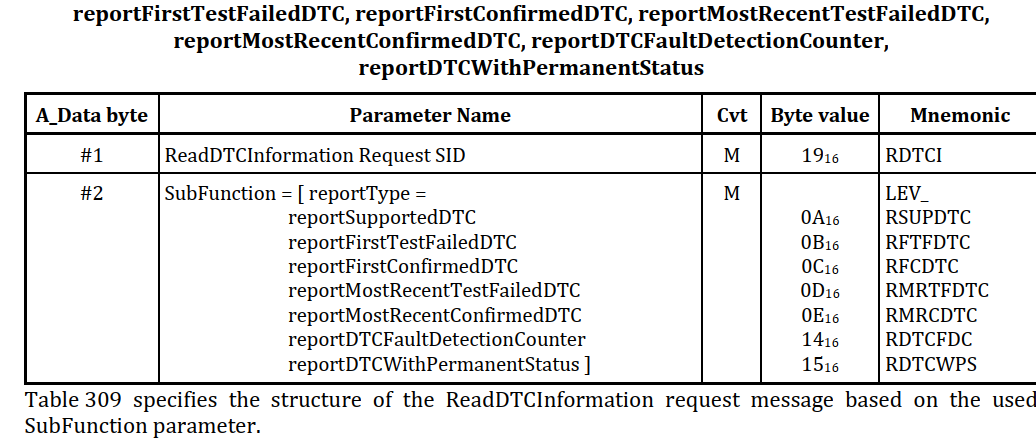 reportFirstTestFailedDTC, reportFirstConfirmedDTC, reportMostRecentTestFailedDTC, reportMostRecentConfirmedDTC, reportDTCFaultDetectionCounter, reportDTCWithPermanentStatus

| A_Data byte | Parameter Name | Cvt | Byte value | Mnemonic |
|---|---|---|---|---|
| #1 | ReadDTCInformation Request SID | M | $19_{16}$ | RDTCI |
| #2 | SubFunction = [ reportType = reportSupportedDTC reportFirstTestFailedDTC reportFirstConfirmedDTC reportMostRecentTestFailedDTC reportMostRecentConfirmedDTC reportDTCFaultDetectionCounter reportDTCWithPermanentStatus ] | M | $0A_{16}$ $0B_{16}$ $0C_{16}$ $0D_{16}$ $0E_{16}$ $14_{16}$ $15_{16}$ | LEV_ RSUPDTC RFTFDTC RFCDTC RMRTFDTC RMRCDTC RDTCFDC RDTCWPS |

Table 309 specifies the structure of the ReadDTCInformation request message based on the used SubFunction parameter.